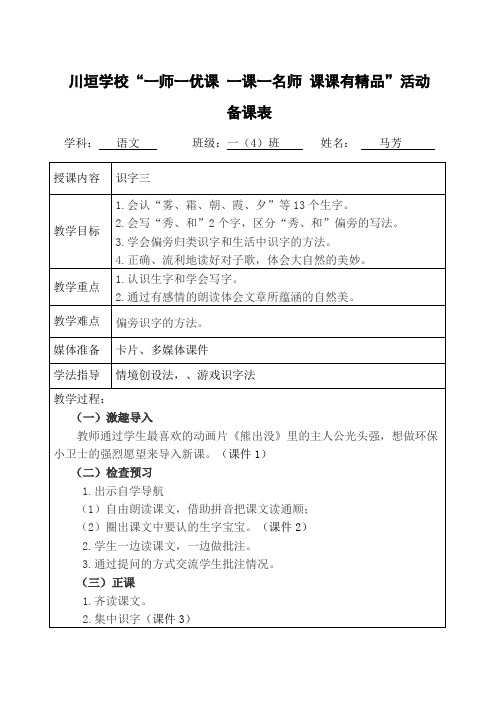 川垣学校“一师一优课 一课一名师 课课有精品”活动

备课表

学科： 语文 班级：一（4）班 姓名： 马芳

| 授课内容 | 识字三 |
|---|---|
| 教学目标 | 1.会认“雾、霜、朝、霞、夕”等13个生字。<br>2.会写“秀、和”2个字，区分“秀、和”偏旁的写法。<br>3.学会偏旁归类识字和生活中识字的方法。<br>4.正确、流利地读好对子歌，体会大自然的美妙。 |
| 教学重点 | 1.认识生字和学会写字。<br>2.通过有感情的朗读体会文章所蕴涵的自然美。 |
| 教学难点 | 偏旁识字的方法。 |
| 媒体准备 | 卡片、多媒体课件 |
| 学法指导 | 情境创设法，、游戏识字法 |

教学过程：

（一）激趣导入

教师通过学生最喜欢的动画片《熊出没》里的主人公光头强，想做环保小卫士的强烈愿望来导入新课。（课件1）

（二）检查预习

1.出示自学导航

（1）自由朗读课文，借助拼音把课文读通顺；

（2）圈出课文中要认的生字宝宝。（课件2）

2.学生一边读课文，一边做批注。

3.通过提问的方式交流学生批注情况。

（三）正课

1.齐读课文。

2.集中识字（课件3）